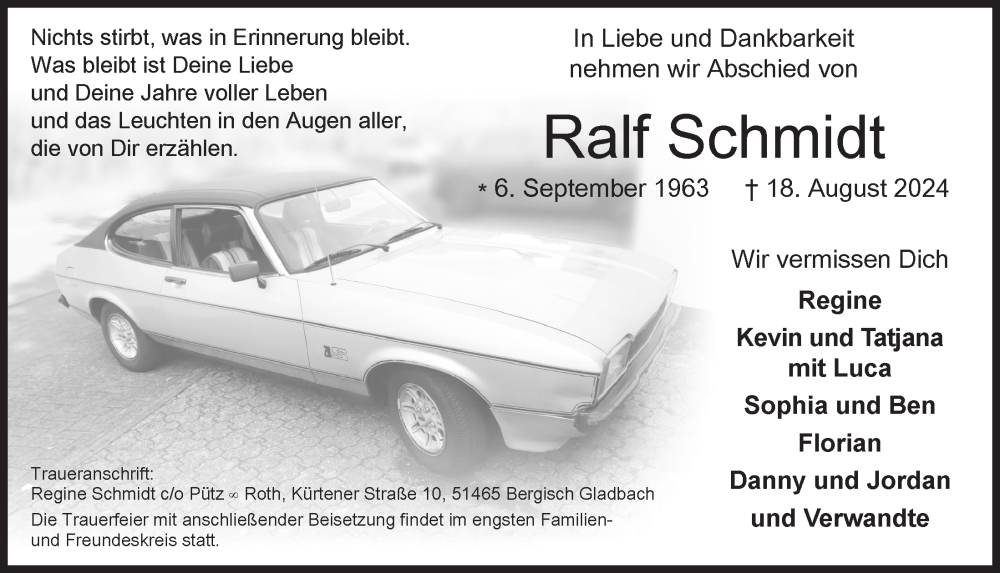 Nichts stirbt, was in Erinnerung bleibt.
Was bleibt ist Deine Liebe
und Deine Jahre voller Leben
und das Leuchten in den Augen aller,
die von Dir erzählen.

In Liebe und Dankbarkeit
nehmen wir Abschied von

Ralf Schmidt

* 6. September 1963 † 18. August 2024

Wir vermissen Dich

Regine
Kevin und Tatjana
mit Luca
Sophia und Ben
Florian
Danny und Jordan
und Verwandte

Traueranschrift:
Regine Schmidt c/o Pütz ∞ Roth, Kürtener Straße 10, 51465 Bergisch Gladbach
Die Trauerfeier mit anschließender Beisetzung findet im engsten Familien- und Freundeskreis statt.